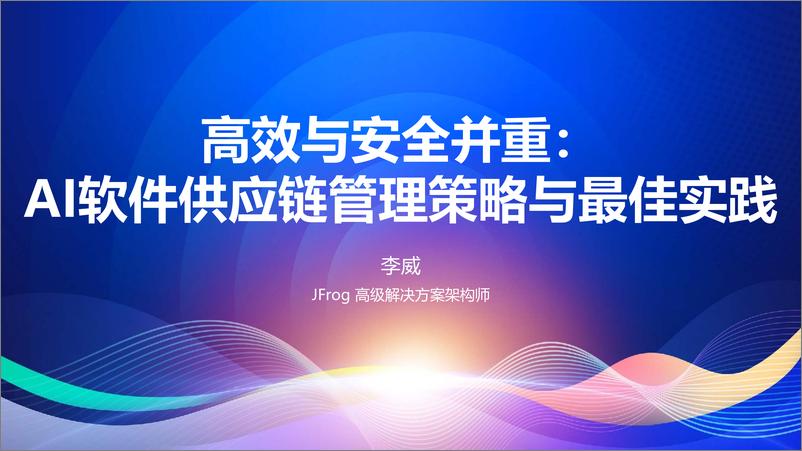 高效与安全并重：
AI软件供应链管理策略与最佳实践

李威

JFrog 高级解决方案架构师